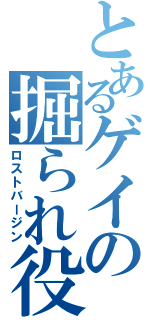 とあるゲイの掘られ役
ロストバージン